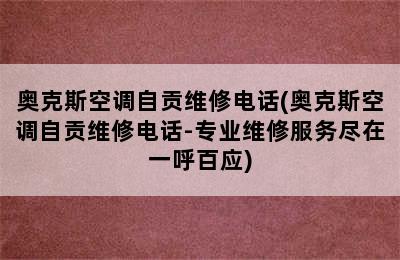 奥克斯空调自贡维修电话(奥克斯空调自贡维修电话-专业维修服务尽在一呼百应)